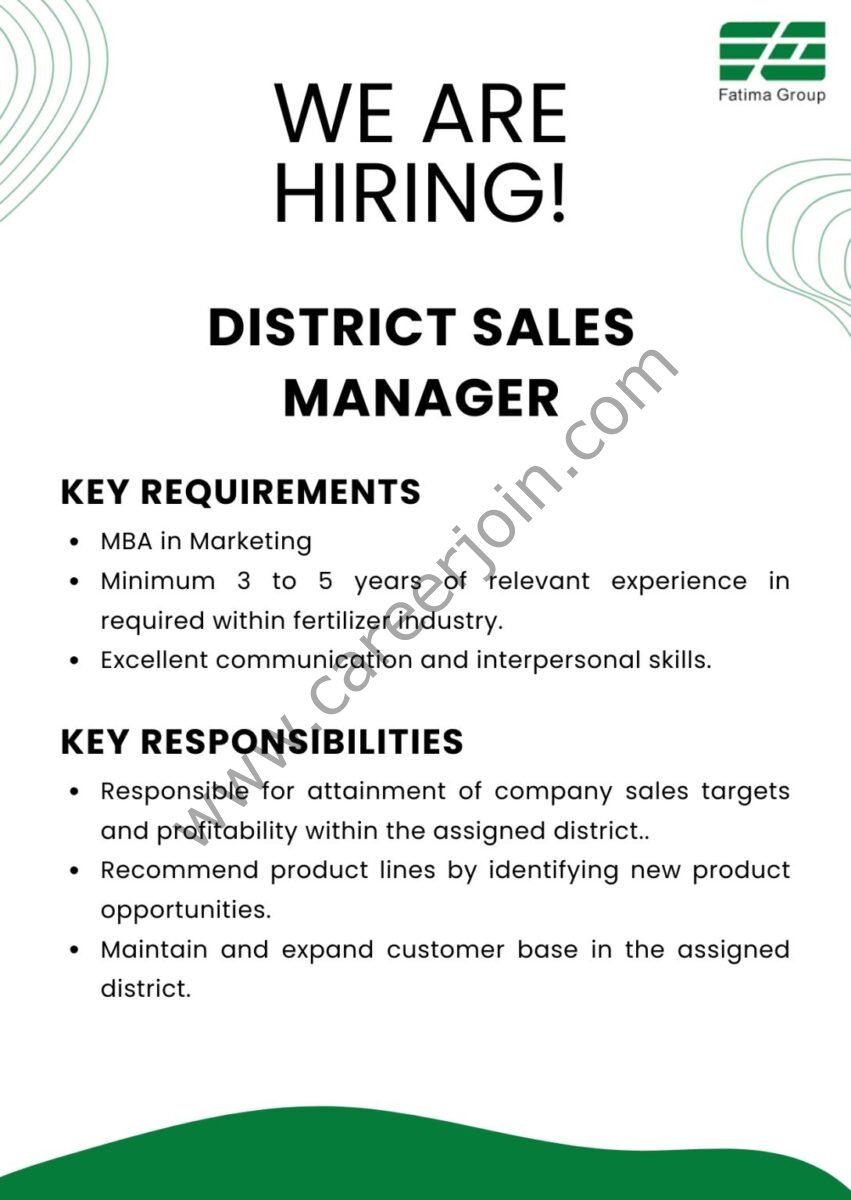 Fatima Group

WE ARE HIRING!

DISTRICT SALES MANAGER

KEY REQUIREMENTS

• MBA in Marketing
• Minimum 3 to 5 years of relevant experience in required within fertilizer industry.
• Excellent communication and interpersonal skills.

KEY RESPONSIBILITIES

• Responsible for attainment of company sales targets and profitability within the assigned district..
• Recommend product lines by identifying new product opportunities.
• Maintain and expand customer base in the assigned district.

www.careerjoin.com